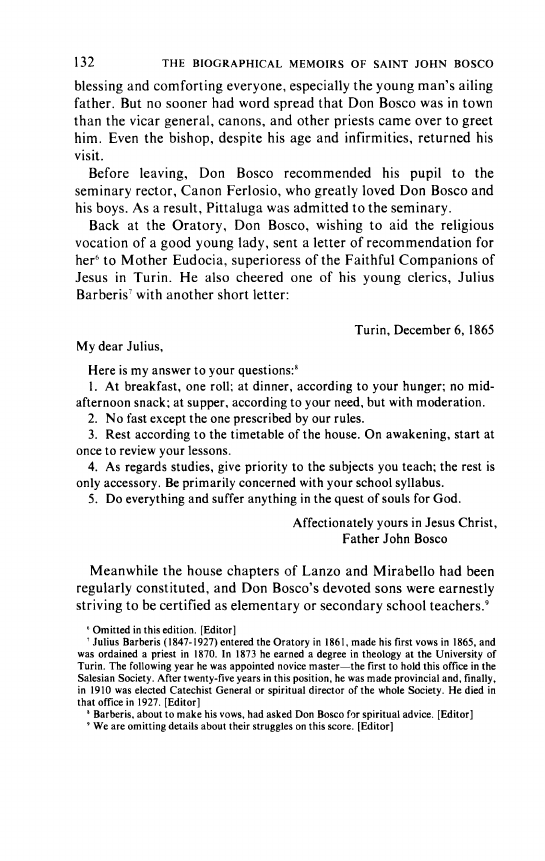 132 THE BIOGRAPHICAL MEMOIRS OF SAINT JOHN BOSCO

blessing and comforting everyone, especially the young man's ailing father. But no sooner had word spread that Don Bosco was in town than the vicar general, canons, and other priests came over to greet him. Even the bishop, despite his age and infirmities, returned his visit.

Before leaving, Don Bosco recommended his pupil to the seminary rector, Canon Ferlosio, who greatly loved Don Bosco and his boys. As a result, Pittaluga was admitted to the seminary.

Back at the Oratory, Don Bosco, wishing to aid the religious vocation of a good young lady, sent a letter of recommendation for her$^6$ to Mother Eudocia, superioress of the Faithful Companions of Jesus in Turin. He also cheered one of his young clerics, Julius Barberis$^7$ with another short letter:

Turin, December 6, 1865

My dear Julius,

Here is my answer to your questions:$^8$

1. At breakfast, one roll; at dinner, according to your hunger; no mid-afternoon snack; at supper, according to your need, but with moderation.

2. No fast except the one prescribed by our rules.

3. Rest according to the timetable of the house. On awakening, start at once to review your lessons.

4. As regards studies, give priority to the subjects you teach; the rest is only accessory. Be primarily concerned with your school syllabus.

5. Do everything and suffer anything in the quest of souls for God.

Affectionately yours in Jesus Christ,
Father John Bosco

Meanwhile the house chapters of Lanzo and Mirabello had been regularly constituted, and Don Bosco's devoted sons were earnestly striving to be certified as elementary or secondary school teachers.$^9$

$^6$ Omitted in this edition. [Editor]
$^7$ Julius Barberis (1847-1927) entered the Oratory in 1861, made his first vows in 1865, and was ordained a priest in 1870. In 1873 he earned a degree in theology at the University of Turin. The following year he was appointed novice master—the first to hold this office in the Salesian Society. After twenty-five years in this position, he was made provincial and, finally, in 1910 was elected Catechist General or spiritual director of the whole Society. He died in that office in 1927. [Editor]
$^8$ Barberis, about to make his vows, had asked Don Bosco for spiritual advice. [Editor]
$^9$ We are omitting details about their struggles on this score. [Editor]